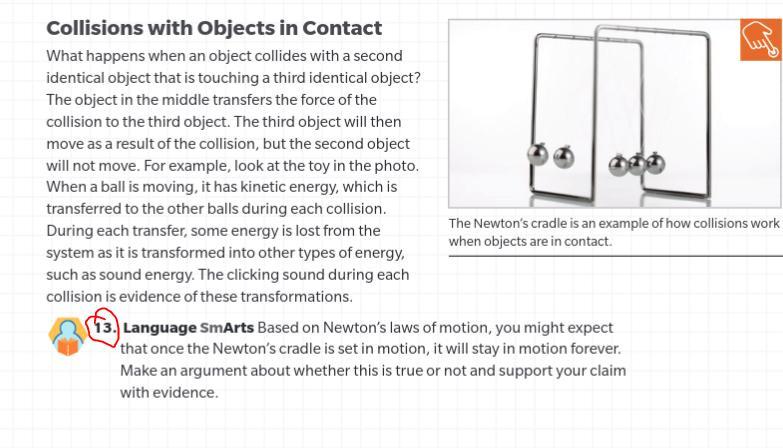 Collisions with Objects in Contact

What happens when an object collides with a second identical object that is touching a third identical object? The object in the middle transfers the force of the collision to the third object. The third object will then move as a result of the collision, but the second object will not move. For example, look at the toy in the photo. When a ball is moving, it has kinetic energy, which is transferred to the other balls during each collision. During each transfer, some energy is lost from the system as it is transformed into other types of energy, such as sound energy. The clicking sound during each collision is evidence of these transformations.

The Newton's cradle is an example of how collisions work when objects are in contact.

13. Language SmArts Based on Newton's laws of motion, you might expect that once the Newton's cradle is set in motion, it will stay in motion forever. Make an argument about whether this is true or not and support your claim with evidence.